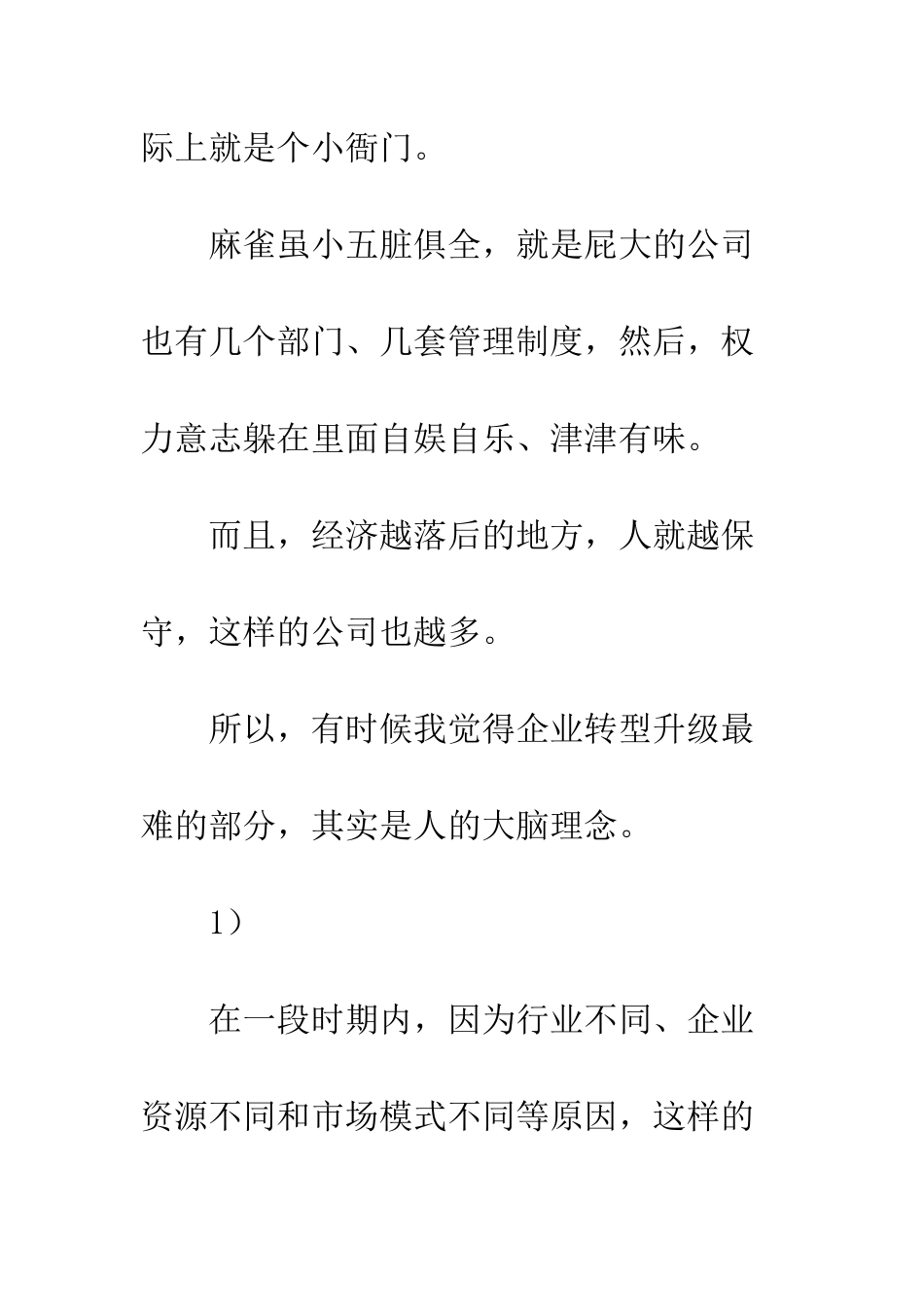 际上就是个小衙门。

麻雀虽小五脏俱全，就是屁大的公司也有几个部门、几套管理制度，然后，权力意志躲在里面自娱自乐、津津有味。

而且，经济越落后的地方，人就越保守，这样的公司也越多。

所以，有时候我觉得企业转型升级最难的部分，其实是人的大脑理念。

1）

在一段时期内，因为行业不同、企业资源不同和市场模式不同等原因，这样的